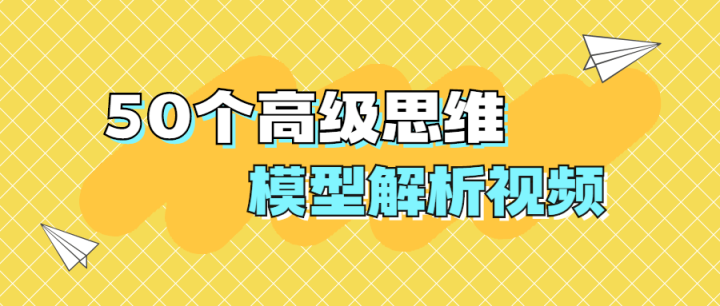 50个高级思维
模型解析视频